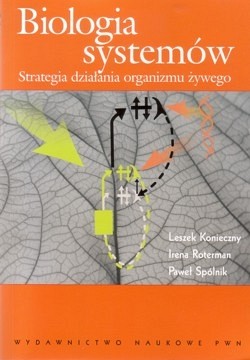 Biologia systemów

Strategia działania organizmu żywego

Leszek Konieczny
Irena Roterman
Paweł Spólnik

WYDAWNICTWO NAUKOWE PWN